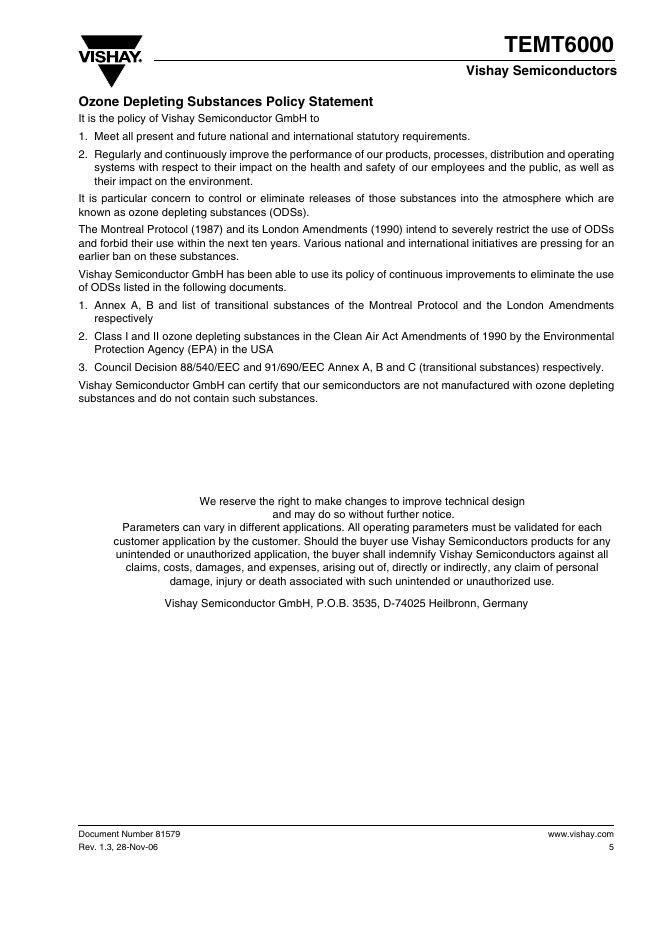 VISHAY.

TEMT6000

Vishay Semiconductors

Ozone Depleting Substances Policy Statement

It is the policy of Vishay Semiconductor GmbH to

1. Meet all present and future national and international statutory requirements.

2. Regularly and continuously improve the performance of our products, processes, distribution and operating systems with respect to their impact on the health and safety of our employees and the public, as well as their impact on the environment.

It is particular concern to control or eliminate releases of those substances into the atmosphere which are known as ozone depleting substances (ODSs).

The Montreal Protocol (1987) and its London Amendments (1990) intend to severely restrict the use of ODSs and forbid their use within the next ten years. Various national and international initiatives are pressing for an earlier ban on these substances.

Vishay Semiconductor GmbH has been able to use its policy of continuous improvements to eliminate the use of ODSs listed in the following documents.

1. Annex A, B and list of transitional substances of the Montreal Protocol and the London Amendments respectively

2. Class I and II ozone depleting substances in the Clean Air Act Amendments of 1990 by the Environmental Protection Agency (EPA) in the USA

3. Council Decision 88/540/EEC and 91/690/EEC Annex A, B and C (transitional substances) respectively.

Vishay Semiconductor GmbH can certify that our semiconductors are not manufactured with ozone depleting substances and do not contain such substances.

We reserve the right to make changes to improve technical design and may do so without further notice.

Parameters can vary in different applications. All operating parameters must be validated for each customer application by the customer. Should the buyer use Vishay Semiconductors products for any unintended or unauthorized application, the buyer shall indemnify Vishay Semiconductors against all claims, costs, damages, and expenses, arising out of, directly or indirectly, any claim of personal damage, injury or death associated with such unintended or unauthorized use.

Vishay Semiconductor GmbH, P.O.B. 3535, D-74025 Heilbronn, Germany

Document Number 81579
Rev. 1.3, 28-Nov-06

www.vishay.com
5